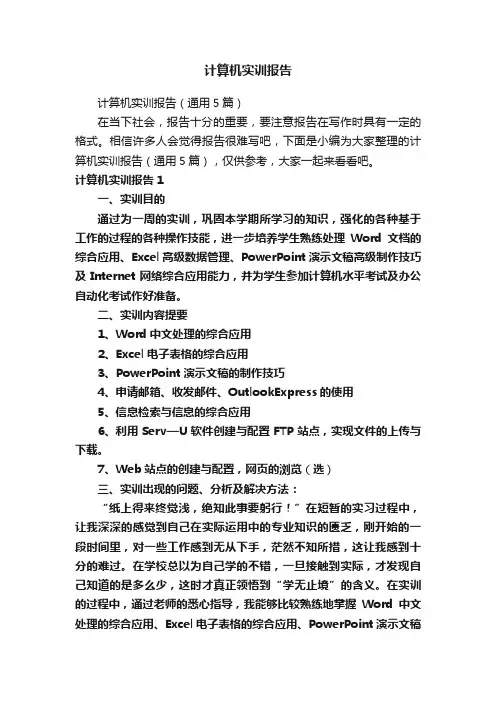 计算机实训报告

计算机实训报告（通用5篇）

在当下社会，报告十分的重要，要注意报告在写作时具有一定的格式。相信许多人会觉得报告很难写吧，下面是小编为大家整理的计算机实训报告（通用5篇），仅供参考，大家一起来看看吧。

计算机实训报告1

一、实训目的

通过为一周的实训，巩固本学期所学习的知识，强化的各种基于工作的过程的各种操作技能，进一步培养学生熟练处理Word文档的综合应用、Excel高级数据管理、PowerPoint演示文稿高级制作技巧及Internet网络综合应用能力，并为学生参加计算机水平考试及办公自动化考试作好准备。

二、实训内容提要

1、Word中文处理的综合应用

2、Excel电子表格的综合应用

3、PowerPoint演示文稿的制作技巧

4、申请邮箱、收发邮件、OutlookExpress的使用

5、信息检索与信息的综合应用

6、利用Serv—U软件创建与配置FTP站点，实现文件的上传与下载。

7、Web站点的创建与配置，网页的浏览（选）

三、实训出现的问题、分析及解决方法：

“纸上得来终觉浅，绝知此事要躬行！”在短暂的实习过程中，让我深深的感觉到自己在实际运用中的专业知识的匮乏，刚开始的一段时间里，对一些工作感到无从下手，茫然不知所措，这让我感到十分的难过。在学校总以为自己学的不错，一旦接触到实际，才发现自己知道的是多么少，这时才真正领悟到“学无止境”的含义。在实训的过程中，通过老师的悉心指导，我能够比较熟练地掌握Word中文处理的综合应用、Excel电子表格的综合应用、PowerPoint演示文稿